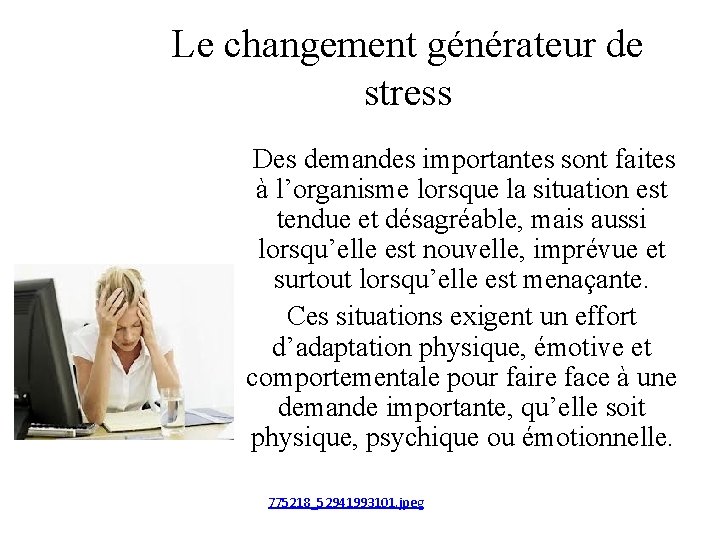 Le changement générateur de stress

Des demandes importantes sont faites à l’organisme lorsque la situation est tendue et désagréable, mais aussi lorsqu’elle est nouvelle, imprévue et surtout lorsqu’elle est menaçante.

Ces situations exigent un effort d’adaptation physique, émotive et comportementale pour faire face à une demande importante, qu’elle soit physique, psychique ou émotionnelle.

775218_52941993101.jpeg